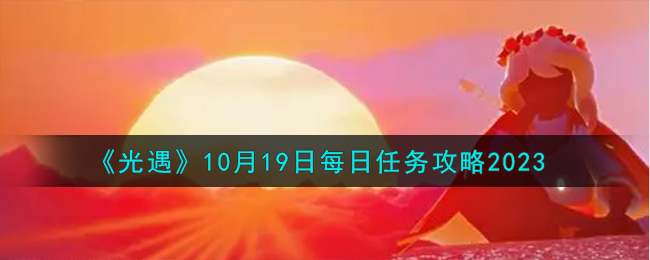 《光遇》10月19日每日任务攻略2023